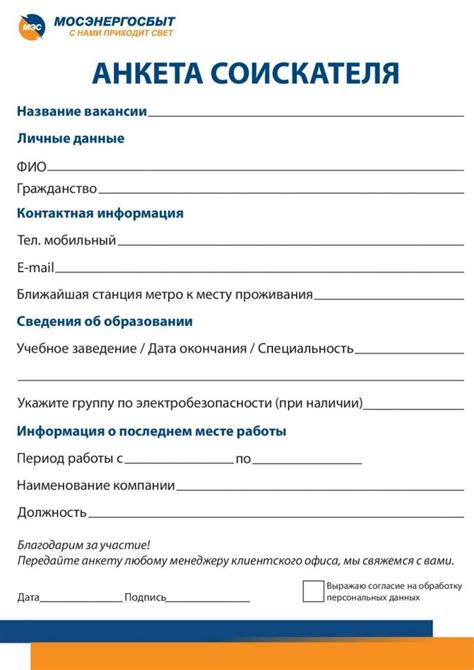 МЭС МОСЭНЕРГОСБЫТ
С НАМИ ПРИХОДИТ СВЕТ

АНКЕТА СОИСКАТЕЛЯ

Название вакансии

Личные данные

ФИО

Гражданство

Контактная информация

Тел. мобильный

E-mail

Ближайшая станция метро к месту проживания

Сведения об образовании

Учебное заведение / Дата окончания / Специальность

Укажите группу по электробезопасности (при наличии)

Информация о последнем месте работы

Период работы с по

Наименование компании

Должность

Благодарим за участие!
Передайте анкету любому менеджеру клиентского офиса, мы свяжемся с вами.

Дата Подпись

Выражаю согласие на обработку персональных данных